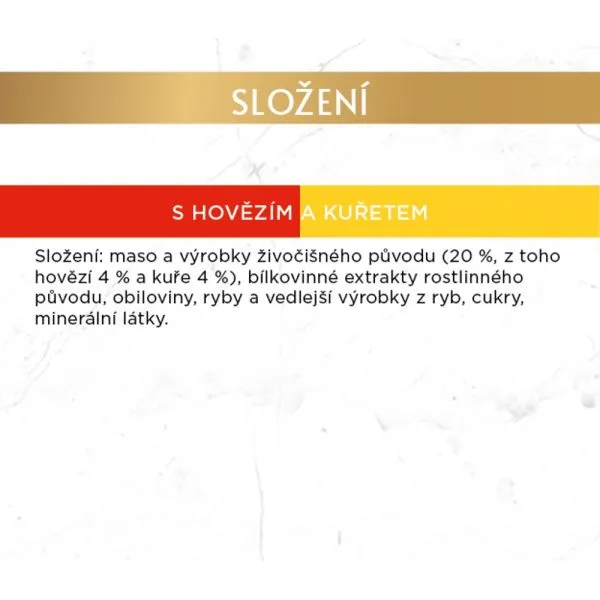 SLOŽENÍ

S HOVĚZÍM A KUŘETEM

Složení: maso a výrobky živočišného původu (20 %, z toho hovězí 4 % a kuře 4 %), bílkovinné extrakty rostlinného původu, obiloviny, ryby a vedlejší výrobky z ryb, cukry, minerální látky.